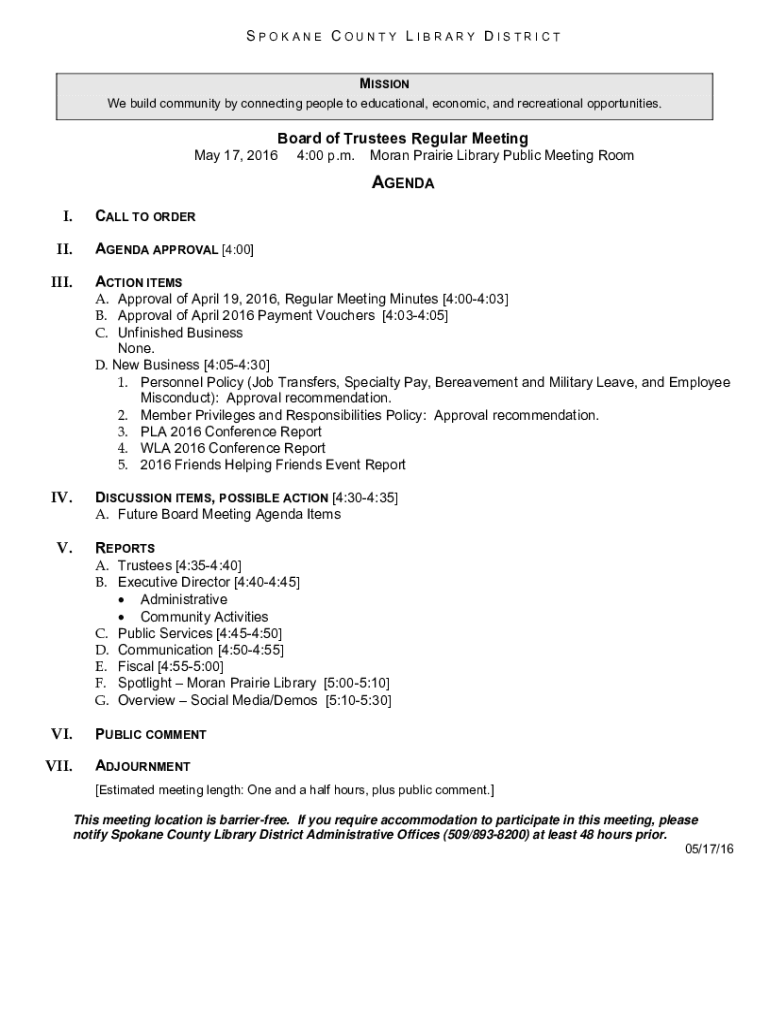 SPOKANE COUNTY LIBRARY DISTRICT

MISSION
We build community by connecting people to educational, economic, and recreational opportunities.

Board of Trustees Regular Meeting
May 17, 2016 4:00 p.m. Moran Prairie Library Public Meeting Room

AGENDA

I. CALL TO ORDER

II. AGENDA APPROVAL [4:00]

III. ACTION ITEMS
A. Approval of April 19, 2016, Regular Meeting Minutes [4:00-4:03]
B. Approval of April 2016 Payment Vouchers [4:03-4:05]
C. Unfinished Business
None.
D. New Business [4:05-4:30]
1. Personnel Policy (Job Transfers, Specialty Pay, Bereavement and Military Leave, and Employee Misconduct): Approval recommendation.
2. Member Privileges and Responsibilities Policy: Approval recommendation.
3. PLA 2016 Conference Report
4. WLA 2016 Conference Report
5. 2016 Friends Helping Friends Event Report

IV. DISCUSSION ITEMS, POSSIBLE ACTION [4:30-4:35]
A. Future Board Meeting Agenda Items

V. REPORTS
A. Trustees [4:35-4:40]
B. Executive Director [4:40-4:45]
• Administrative
• Community Activities
C. Public Services [4:45-4:50]
D. Communication [4:50-4:55]
E. Fiscal [4:55-5:00]
F. Spotlight – Moran Prairie Library [5:00-5:10]
G. Overview – Social Media/Demos [5:10-5:30]

VI. PUBLIC COMMENT

VII. ADJOURNMENT
[Estimated meeting length: One and a half hours, plus public comment.]

This meeting location is barrier-free. If you require accommodation to participate in this meeting, please notify Spokane County Library District Administrative Offices (509/893-8200) at least 48 hours prior.

05/17/16